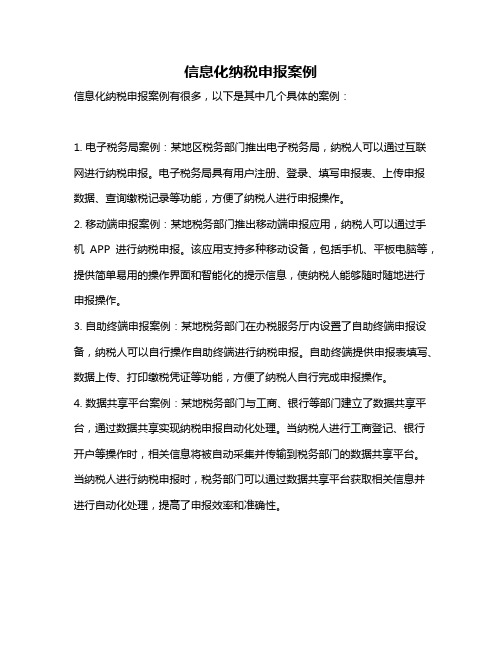 信息化纳税申报案例

信息化纳税申报案例有很多，以下是其中几个具体的案例：

1. 电子税务局案例：某地区税务部门推出电子税务局，纳税人可以通过互联网进行纳税申报。电子税务局具有用户注册、登录、填写申报表、上传申报数据、查询缴税记录等功能，方便了纳税人进行申报操作。

2. 移动端申报案例：某地税务部门推出移动端申报应用，纳税人可以通过手机 APP 进行纳税申报。该应用支持多种移动设备，包括手机、平板电脑等，提供简单易用的操作界面和智能化的提示信息，使纳税人能够随时随地进行申报操作。

3. 自助终端申报案例：某地税务部门在办税服务厅内设置了自助终端申报设备，纳税人可以自行操作自助终端进行纳税申报。自助终端提供申报表填写、数据上传、打印缴税凭证等功能，方便了纳税人自行完成申报操作。

4. 数据共享平台案例：某地税务部门与工商、银行等部门建立了数据共享平台，通过数据共享实现纳税申报自动化处理。当纳税人进行工商登记、银行开户等操作时，相关信息将被自动采集并传输到税务部门的数据共享平台。当纳税人进行纳税申报时，税务部门可以通过数据共享平台获取相关信息并进行自动化处理，提高了申报效率和准确性。